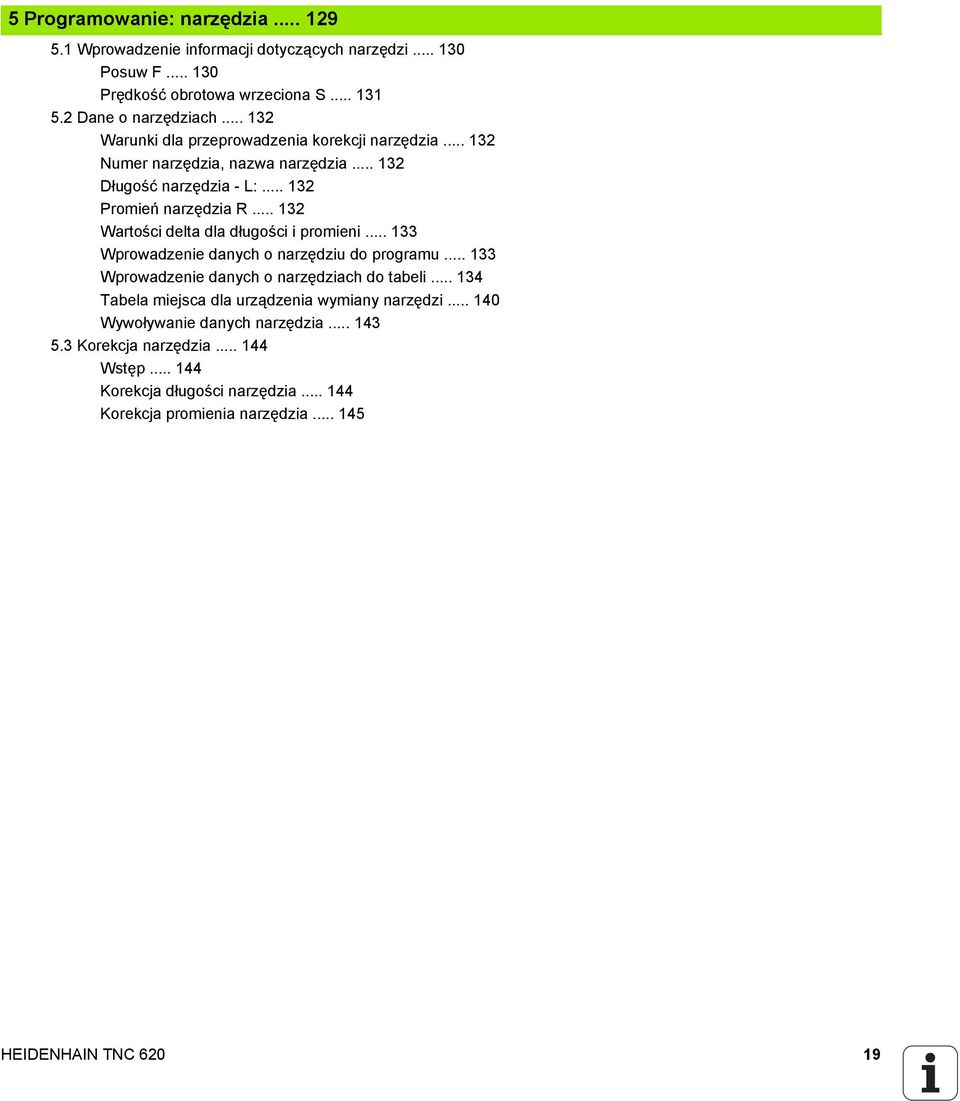 5 Programowanie: narzędzia ..... 129

5.1 Wprowadzenie informacji dotyczących narzędzi ..... 130
Posuw F ..... 130
Prędkość obrotowa wrzeciona S ..... 131
5.2 Dane o narzędziach ..... 132
Warunki dla przeprowadzenia korekcji narzędzia ..... 132
Numer narzędzia, nazwa narzędzia ..... 132
Długość narzędzia - L: ..... 132
Promień narzędzia R ..... 132
Wartości delta dla długości i promieni ..... 133
Wprowadzenie danych o narzędziu do programu ..... 133
Wprowadzenie danych o narzędziach do tabeli ..... 134
Tabela miejsca dla urządzenia wymiany narzędzi ..... 140
Wywoływanie danych narzędzia ..... 143
5.3 Korekcja narzędzia ..... 144
Wstęp ..... 144
Korekcja długości narzędzia ..... 144
Korekcja promienia narzędzia ..... 145

HEIDENHAIN TNC 620

19